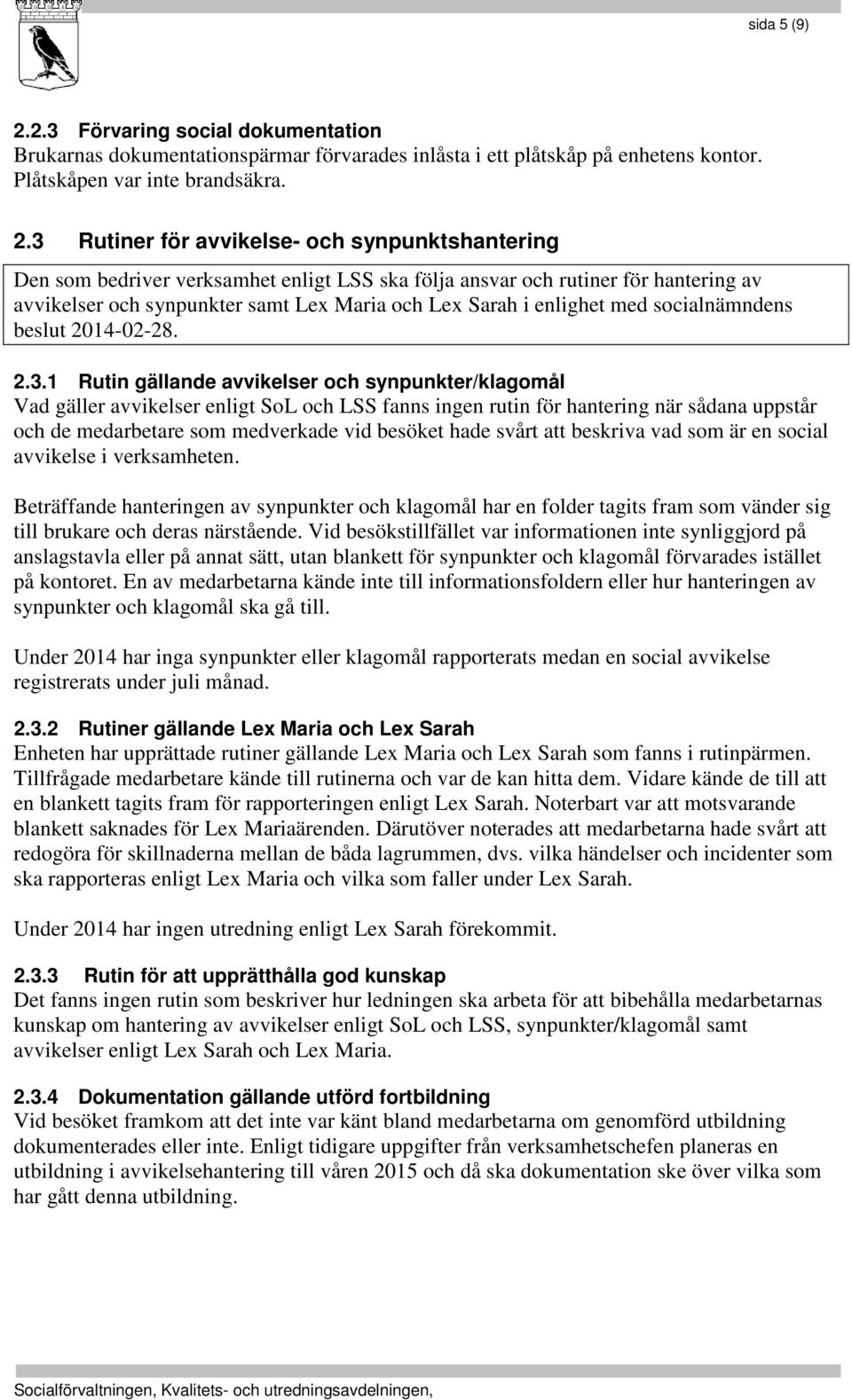 sida 5 (9)

2.2.3 Förvaring social dokumentation
Brukarnas dokumentationspärmar förvarades inlåsta i ett plåtskåp på enhetens kontor. Plåtskåpen var inte brandsäkra.

2.3 Rutiner för avvikelse- och synpunktshantering

Den som bedriver verksamhet enligt LSS ska följa ansvar och rutiner för hantering av avvikelser och synpunkter samt Lex Maria och Lex Sarah i enlighet med socialnämndens beslut 2014-02-28.

2.3.1 Rutin gällande avvikelser och synpunkter/klagomål
Vad gäller avvikelser enligt SoL och LSS fanns ingen rutin för hantering när sådana uppstår och de medarbetare som medverkade vid besöket hade svårt att beskriva vad som är en social avvikelse i verksamheten.

Beträffande hanteringen av synpunkter och klagomål har en folder tagits fram som vänder sig till brukare och deras närstående. Vid besökstillfället var informationen inte synliggjord på anslagstavla eller på annat sätt, utan blankett för synpunkter och klagomål förvarades istället på kontoret. En av medarbetarna kände inte till informationsfoldern eller hur hanteringen av synpunkter och klagomål ska gå till.

Under 2014 har inga synpunkter eller klagomål rapporterats medan en social avvikelse registrerats under juli månad.

2.3.2 Rutiner gällande Lex Maria och Lex Sarah
Enheten har upprättade rutiner gällande Lex Maria och Lex Sarah som fanns i rutinpärmen. Tillfrågade medarbetare kände till rutinerna och var de kan hitta dem. Vidare kände de till att en blankett tagits fram för rapporteringen enligt Lex Sarah. Noterbart var att motsvarande blankett saknades för Lex Mariaärenden. Därutöver noterades att medarbetarna hade svårt att redogöra för skillnaderna mellan de båda lagrummen, dvs. vilka händelser och incidenter som ska rapporteras enligt Lex Maria och vilka som faller under Lex Sarah.

Under 2014 har ingen utredning enligt Lex Sarah förekommit.

2.3.3 Rutin för att upprätthålla god kunskap
Det fanns ingen rutin som beskriver hur ledningen ska arbeta för att bibehålla medarbetarnas kunskap om hantering av avvikelser enligt SoL och LSS, synpunkter/klagomål samt avvikelser enligt Lex Sarah och Lex Maria.

2.3.4 Dokumentation gällande utförd fortbildning
Vid besöket framkom att det inte var känt bland medarbetarna om genomförd utbildning dokumenterades eller inte. Enligt tidigare uppgifter från verksamhetschefen planeras en utbildning i avvikelsehantering till våren 2015 och då ska dokumentation ske över vilka som har gått denna utbildning.

Socialförvaltningen, Kvalitets- och utredningsavdelningen,